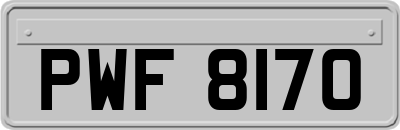 PWF 8170